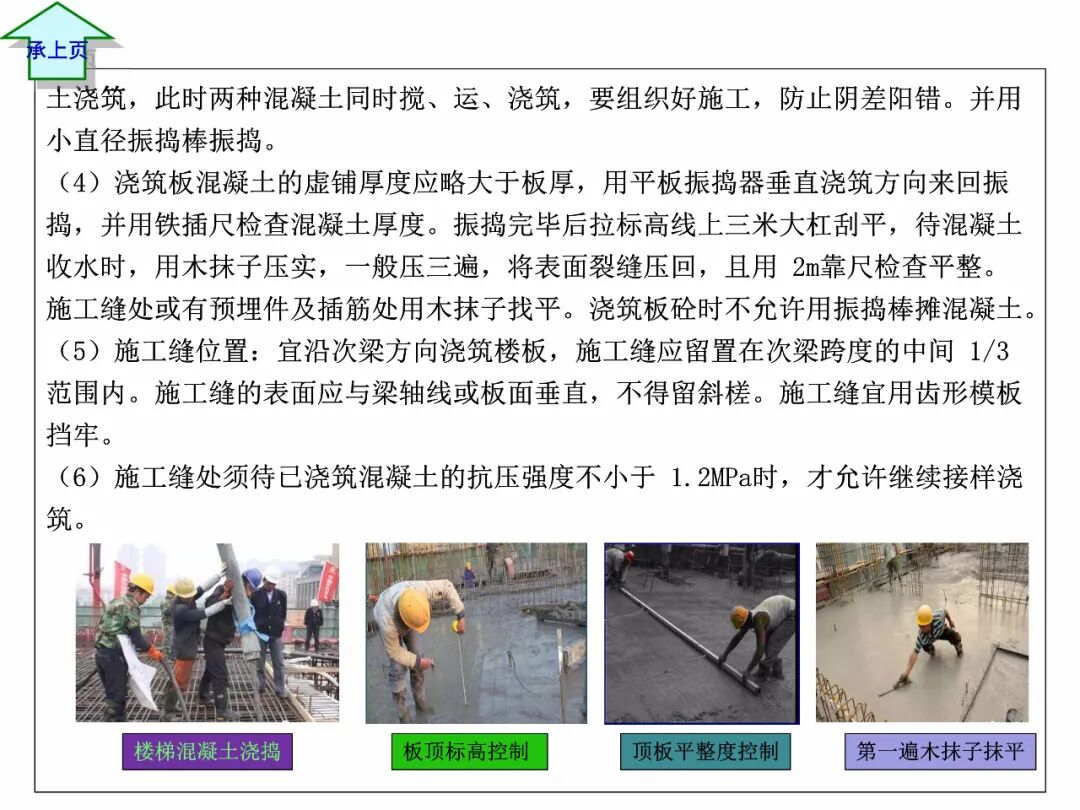 承上页

土浇筑，此时两种混凝土同时搅、运、浇筑，要组织好施工，防止阴差阳错。并用小直径振捣棒振捣。

（4）浇筑板混凝土的虚铺厚度应略大于板厚，用平板振捣器垂直浇筑方向来回振捣，并用铁插尺检查混凝土厚度。振捣完毕后拉标高线上三米大杠刮平，待混凝土收水时，用木抹子压实，一般压三遍，将表面裂缝压回，且用 2m靠尺检查平整。施工缝处或有预埋件及插筋处用木抹子找平。浇筑板砼时不允许用振捣棒摊混凝土。

（5）施工缝位置：宜沿次梁方向浇筑楼板，施工缝应留置在次梁跨度的中间 1/3 范围内。施工缝的表面应与梁轴线或板面垂直，不得留斜槎。施工缝宜用齿形模板挡牢。

（6）施工缝处须待已浇筑混凝土的抗压强度不小于 1.2MPa时，才允许继续接样浇筑。

楼梯混凝土浇捣

板顶标高控制

顶板平整度控制

第一遍木抹子抹平